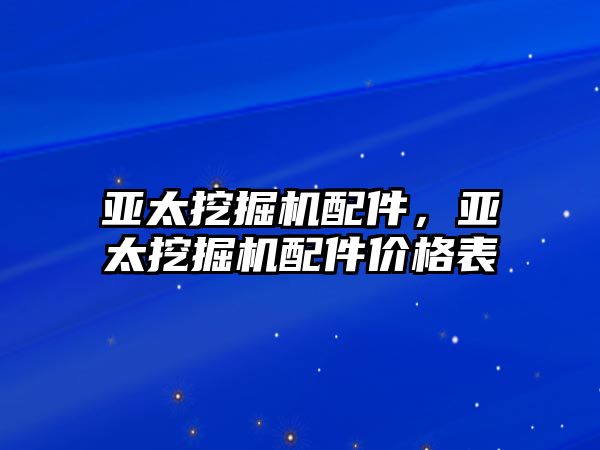 亚太挖掘机配件，亚太挖掘机配件价格表